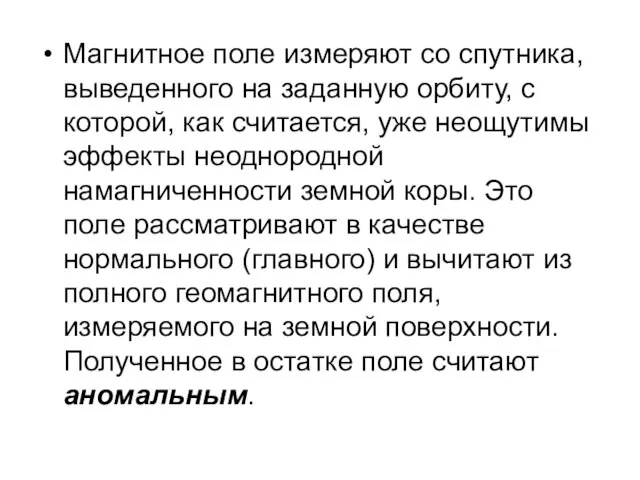 • Магнитное поле измеряют со спутника, выведенного на заданную орбиту, с которой, как считается, уже неощутимы эффекты неоднородной намагниченности земной коры. Это поле рассматривают в качестве нормального (главного) и вычитают из полного геомагнитного поля, измеряемого на земной поверхности. Полученное в остатке поле считают аномальным.